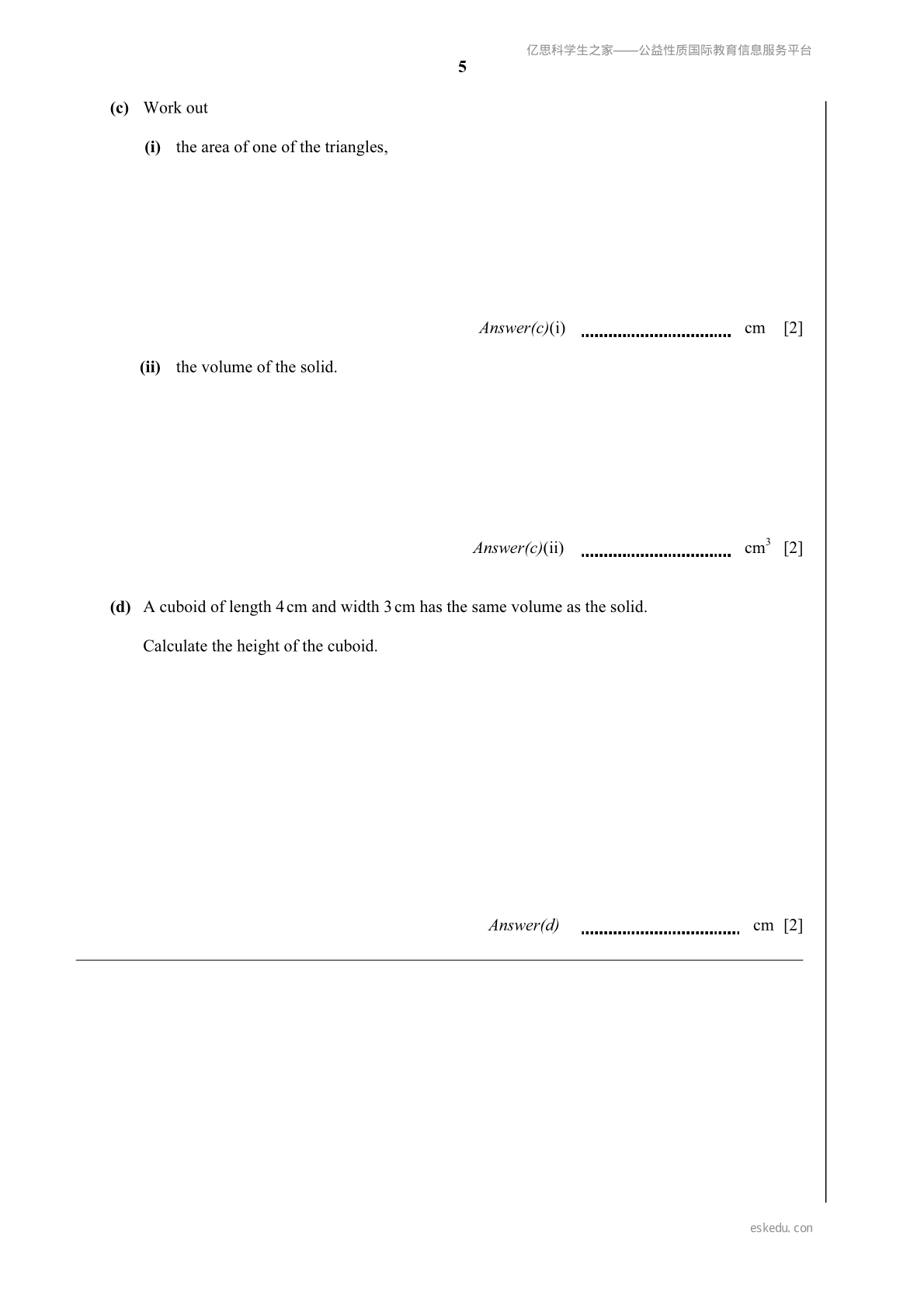 亿思科学生之家——公益性质国际教育信息服务平台

5

(c) Work out

(i) the area of one of the triangles,

Answer(c)(i) ................................ cm [2]

(ii) the volume of the solid.

Answer(c)(ii) ................................ $cm^3$ [2]

(d) A cuboid of length 4 cm and width 3 cm has the same volume as the solid.

Calculate the height of the cuboid.

Answer(d) ................................ cm [2]

eskedu.con